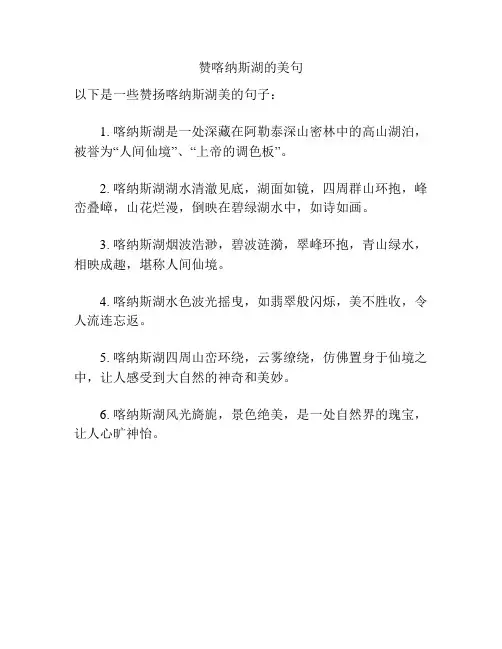 赞喀纳斯湖的美句

以下是一些赞扬喀纳斯湖美的句子：

1. 喀纳斯湖是一处深藏在阿勒泰深山密林中的高山湖泊，被誉为“人间仙境”、“上帝的调色板”。

2. 喀纳斯湖湖水清澈见底，湖面如镜，四周群山环抱，峰峦叠嶂，山花烂漫，倒映在碧绿湖水中，如诗如画。

3. 喀纳斯湖烟波浩渺，碧波涟漪，翠峰环抱，青山绿水，相映成趣，堪称人间仙境。

4. 喀纳斯湖水色波光摇曳，如翡翠般闪烁，美不胜收，令人流连忘返。

5. 喀纳斯湖四周山峦环绕，云雾缭绕，仿佛置身于仙境之中，让人感受到大自然的神奇和美妙。

6. 喀纳斯湖风光旖旎，景色绝美，是一处自然界的瑰宝，让人心旷神怡。